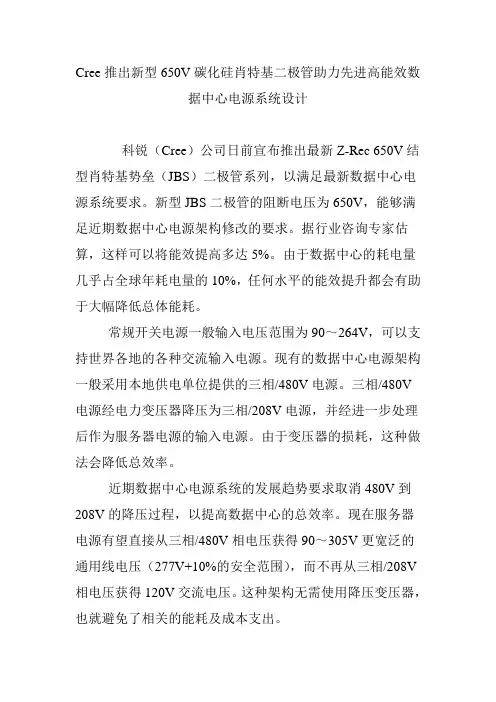 Cree 推出新型 650V 碳化硅肖特基二极管助力先进高能效数据中心电源系统设计

科锐（Cree）公司日前宣布推出最新 Z-Rec 650V 结型肖特基势垒（JBS）二极管系列，以满足最新数据中心电源系统要求。新型 JBS 二极管的阻断电压为 650V，能够满足近期数据中心电源架构修改的要求。据行业咨询专家估算，这样可以将能效提高多达 5%。由于数据中心的耗电量几乎占全球年耗电量的 10%，任何水平的能效提升都会有助于大幅降低总体能耗。

常规开关电源一般输入电压范围为 90～264V，可以支持世界各地的各种交流输入电源。现有的数据中心电源架构一般采用本地供电单位提供的三相/480V 电源。三相/480V 电源经电力变压器降压为三相/208V 电源，并经进一步处理后作为服务器电源的输入电源。由于变压器的损耗，这种做法会降低总效率。

近期数据中心电源系统的发展趋势要求取消 480V 到 208V 的降压过程，以提高数据中心的总效率。现在服务器电源有望直接从三相/480V 相电压获得 90～305V 更宽泛的通用线电压（277V+10%的安全范围），而不再从三相/208V 相电压获得 120V 交流电压。这种架构无需使用降压变压器，也就避免了相关的能耗及成本支出。